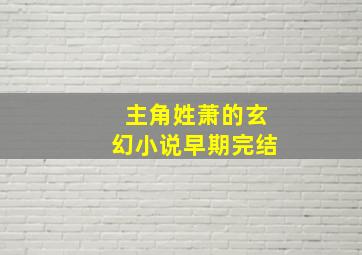 主角姓萧的玄幻小说早期完结